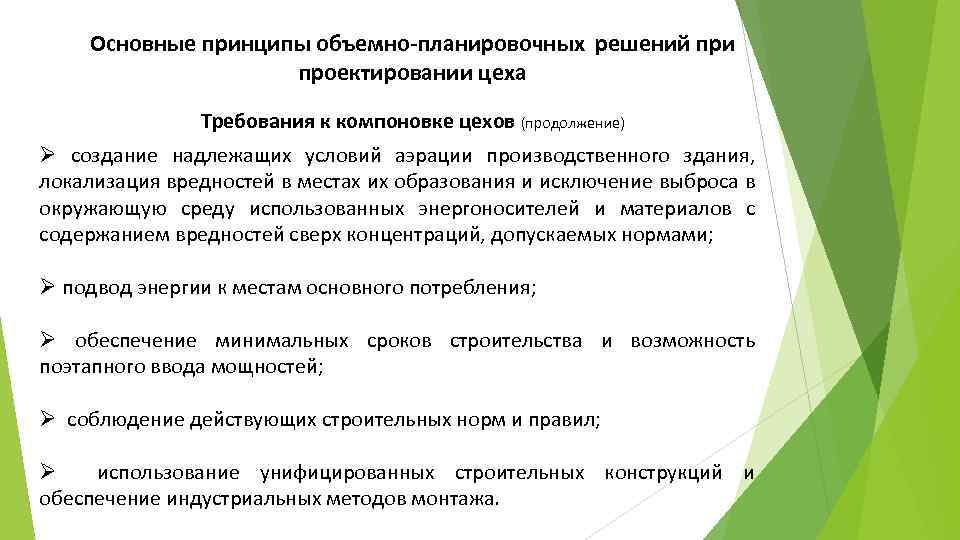 Основные принципы объемно-планировочных решений при проектировании цеха

Требования к компоновке цехов (продолжение)

➢ создание надлежащих условий аэрации производственного здания, локализация вредностей в местах их образования и исключение выброса в окружающую среду использованных энергоносителей и материалов с содержанием вредностей сверх концентраций, допускаемых нормами;

➢ подвод энергии к местам основного потребления;

➢ обеспечение минимальных сроков строительства и возможность поэтапного ввода мощностей;

➢ соблюдение действующих строительных норм и правил;

➢ использование унифицированных строительных конструкций и обеспечение индустриальных методов монтажа.